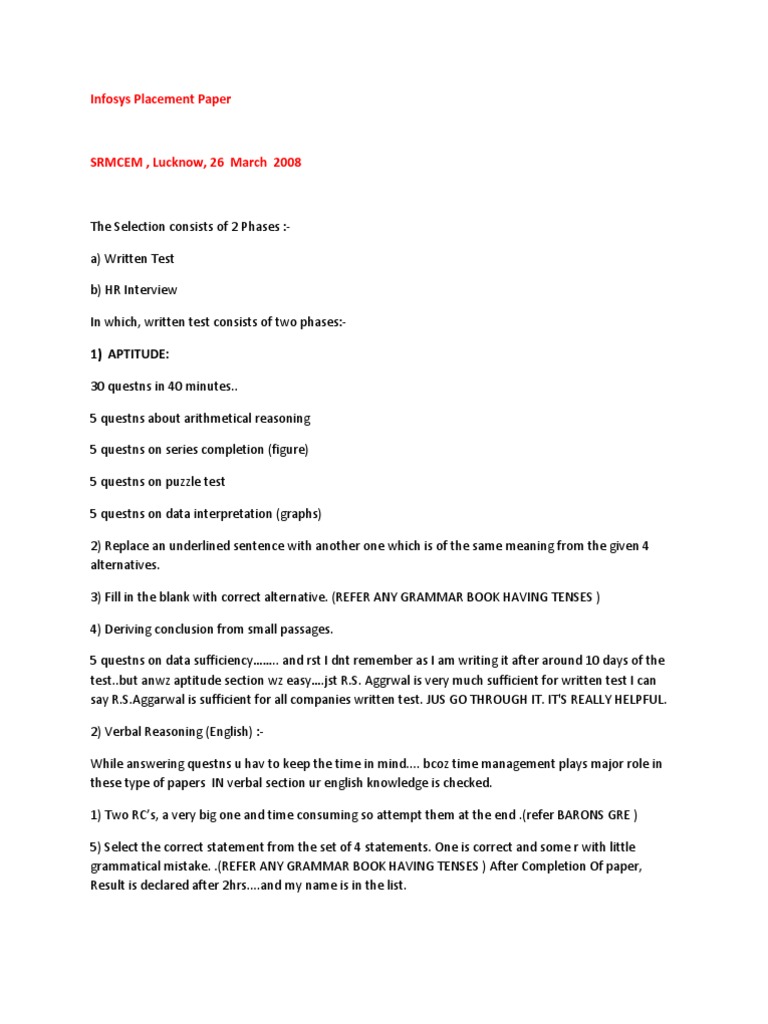 Infosys Placement Paper

SRMCEM , Lucknow, 26 March 2008

The Selection consists of 2 Phases :-

a) Written Test

b) HR Interview

In which, written test consists of two phases:-

1) APTITUDE:

30 questns in 40 minutes..

5 questns about arithmetical reasoning

5 questns on series completion (figure)

5 questns on puzzle test

5 questns on data interpretation (graphs)

2) Replace an underlined sentence with another one which is of the same meaning from the given 4 alternatives.

3) Fill in the blank with correct alternative. (REFER ANY GRAMMAR BOOK HAVING TENSES )

4) Deriving conclusion from small passages.

5 questns on data sufficiency........ and rst I dnt remember as I am writing it after around 10 days of the test..but anwz aptitude section wz easy....jst R.S. Aggrwal is very much sufficient for written test I can say R.S.Aggarwal is sufficient for all companies written test. JUS GO THROUGH IT. IT'S REALLY HELPFUL.

2) Verbal Reasoning (English) :-

While answering questns u hav to keep the time in mind.... bcoz time management plays major role in these type of papers IN verbal section ur english knowledge is checked.

1) Two RC's, a very big one and time consuming so attempt them at the end .(refer BARONS GRE )

5) Select the correct statement from the set of 4 statements. One is correct and some r with little grammatical mistake. .(REFER ANY GRAMMAR BOOK HAVING TENSES ) After Completion Of paper, Result is declared after 2hrs....and my name is in the list.